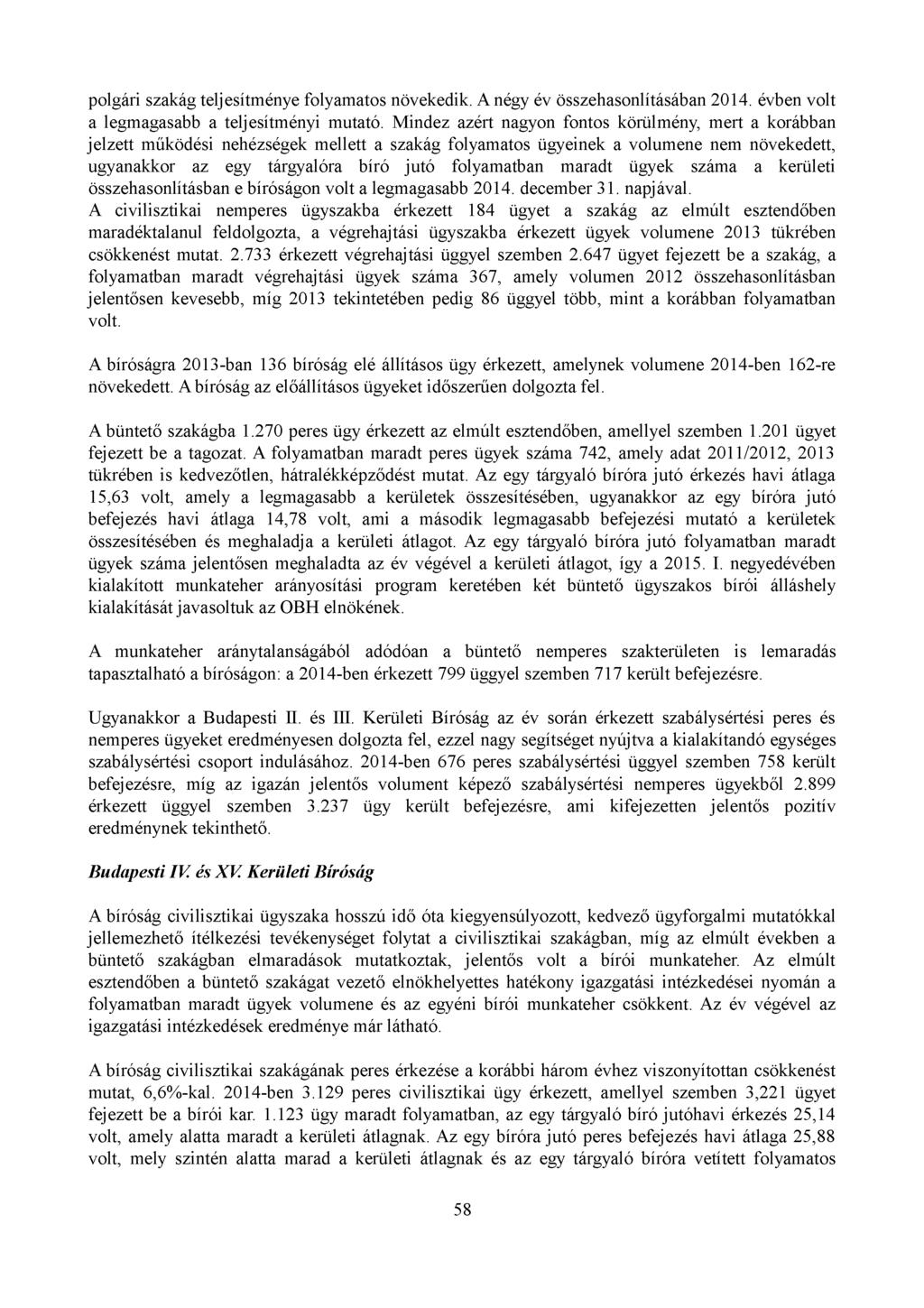 polgári szakág teljesítménye folyamatos növekedik. A négy év összehasonlításában 2014. évben volt a legmagasabb a teljesítményi mutató. Mindez azért nagyon fontos körülmény, mert a korábban jelzett működési nehézségek mellett a szakág folyamatos ügyeinek a volumene nem növekedett, ugyanakkor az egy tárgyalóra bíró jutó folyamatban maradt ügyek száma a kerületi összehasonlításban e bíróságon volt a legmagasabb 2014. december 31. napjával.
A civilisztikai nemperes ügyszakba érkezett 184 ügyet a szakág az elmúlt esztendőben maradéktalanul feldolgozta, a végrehajtási ügyszakba érkezett ügyek volumene 2013 tükrében csökkenést mutat. 2.733 érkezett végrehajtási üggyel szemben 2.647 ügyet fejezett be a szakág, a folyamatban maradt végrehajtási ügyek száma 367, amely volumen 2012 összehasonlításban jelentősen kevesebb, míg 2013 tekintetében pedig 86 üggyel több, mint a korábban folyamatban volt.

A bíróságra 2013-ban 136 bíróság elé állításos ügy érkezett, amelynek volumene 2014-ben 162-re növekedett. A bíróság az előállításos ügyeket időszerűen dolgozta fel.

A büntető szakágba 1.270 peres ügy érkezett az elmúlt esztendőben, amellyel szemben 1.201 ügyet fejezett be a tagozat. A folyamatban maradt peres ügyek száma 742, amely adat 2011/2012, 2013 tükrében is kedvezőtlen, hátralékképződést mutat. Az egy tárgyaló bíróra jutó érkezés havi átlaga 15,63 volt, amely a legmagasabb a kerületek összesítésében, ugyanakkor az egy bíróra jutó befejezés havi átlaga 14,78 volt, ami a második legmagasabb befejezési mutató a kerületek összesítésében és meghaladja a kerületi átlagot. Az egy tárgyaló bíróra jutó folyamatban maradt ügyek száma jelentősen meghaladta az év végével a kerületi átlagot, így a 2015. I. negyedévében kialakított munkateher arányosítási program keretében két büntető ügyszakos bírói álláshely kialakítását javasoltuk az OBH elnökének.

A munkateher aránytalanságából adódóan a büntető nemperes szakterületen is lemaradás tapasztalható a bíróságon: a 2014-ben érkezett 799 üggyel szemben 717 került befejezésre.

Ugyanakkor a Budapesti II. és III. Kerületi Bíróság az év során érkezett szabálysértési peres és nemperes ügyeket eredményesen dolgozta fel, ezzel nagy segítséget nyújtva a kialakítandó egységes szabálysértési csoport indulásához. 2014-ben 676 peres szabálysértési üggyel szemben 758 került befejezésre, míg az igazán jelentős volument képező szabálysértési nemperes ügyekből 2.899 érkezett üggyel szemben 3.237 ügy került befejezésre, ami kifejezetten jelentős pozitív eredménynek tekinthető.

Budapesti IV. és XV. Kerületi Bíróság

A bíróság civilisztikai ügyszaka hosszú idő óta kiegyensúlyozott, kedvező ügyforgalmi mutatókkal jellemezhető ítélkezési tevékenységet folytat a civilisztikai szakágban, míg az elmúlt években a büntető szakágban elmaradások mutatkoztak, jelentős volt a bírói munkateher. Az elmúlt esztendőben a büntető szakágat vezető elnökhelyettes hatékony igazgatási intézkedései nyomán a folyamatban maradt ügyek volumene és az egyéni bírói munkateher csökkent. Az év végével az igazgatási intézkedések eredménye már látható.

A bíróság civilisztikai szakágának peres érkezése a korábbi három évhez viszonyítottan csökkenést mutat, 6,6%-kal. 2014-ben 3.129 peres civilisztikai ügy érkezett, amellyel szemben 3,221 ügyet fejezett be a bírói kar. 1.123 ügy maradt folyamatban, az egy tárgyaló bíró jutóhavi érkezés 25,14 volt, amely alatta maradt a kerületi átlagnak. Az egy bíróra jutó peres befejezés havi átlaga 25,88 volt, mely szintén alatta marad a kerületi átlagnak és az egy tárgyaló bíróra vetített folyamatos

58